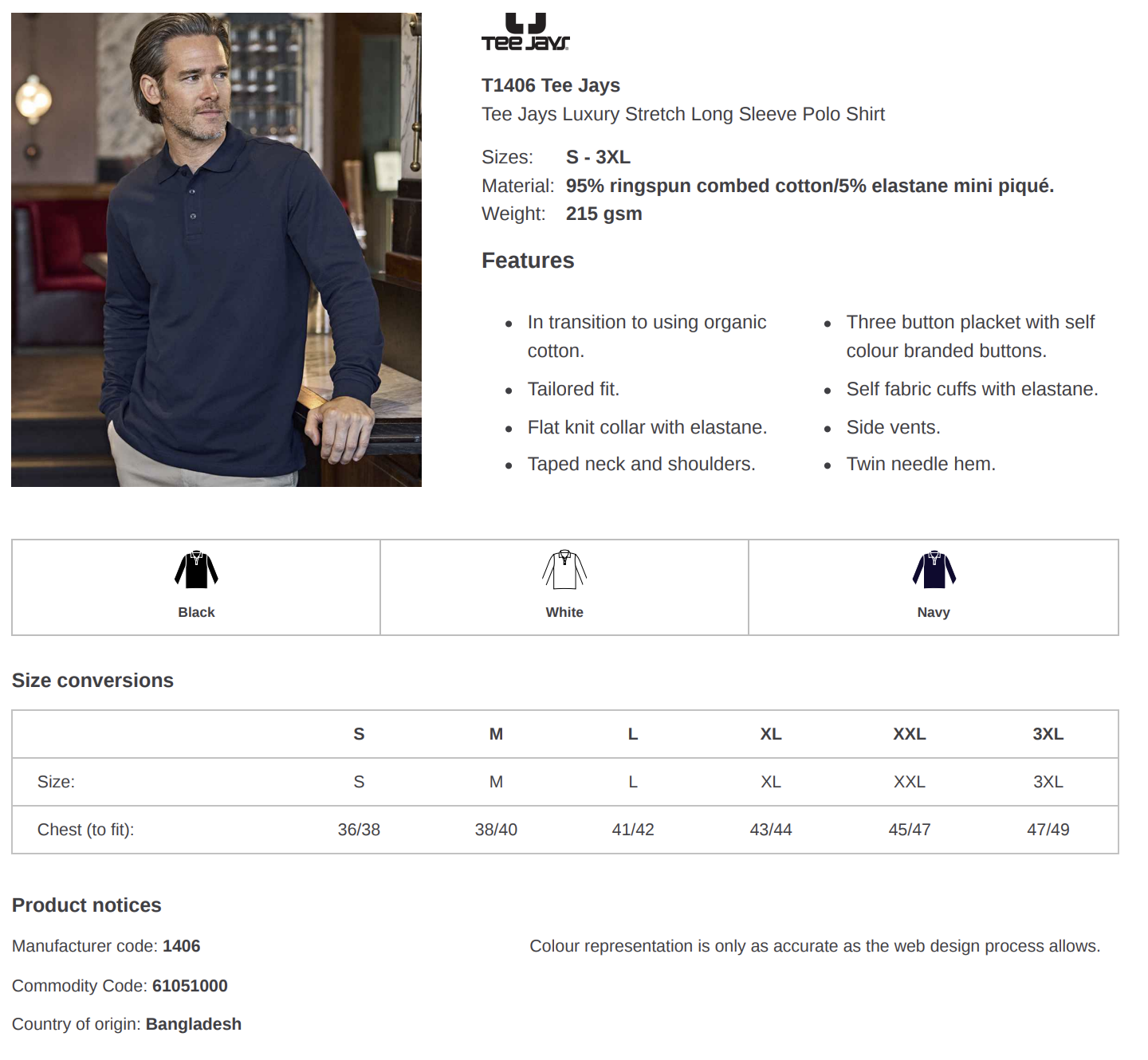 TEE JAYS

T1406 Tee Jays
Tee Jays Luxury Stretch Long Sleeve Polo Shirt

Sizes: S - 3XL
Material: 95% ringspun combed cotton/5% elastane mini piqué.
Weight: 215 gsm

Features

- In transition to using organic cotton.
- Tailored fit.
- Flat knit collar with elastane.
- Taped neck and shoulders.

- Three button placket with self colour branded buttons.
- Self fabric cuffs with elastane.
- Side vents.
- Twin needle hem.

| Black | White | Navy |
|---|---|---|

Size conversions

| | S | M | L | XL | XXL | 3XL |
|---|---|---|---|---|---|---|
| Size: | S | M | L | XL | XXL | 3XL |
| Chest (to fit): | 36/38 | 38/40 | 41/42 | 43/44 | 45/47 | 47/49 |

Product notices

Manufacturer code: 1406

Commodity Code: 61051000

Country of origin: Bangladesh

Colour representation is only as accurate as the web design process allows.